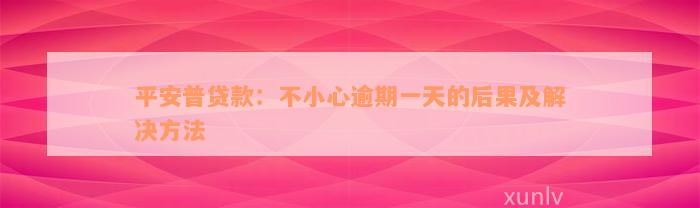 平安普贷款：不小心逾期一天的后果及解决方法

xunlv